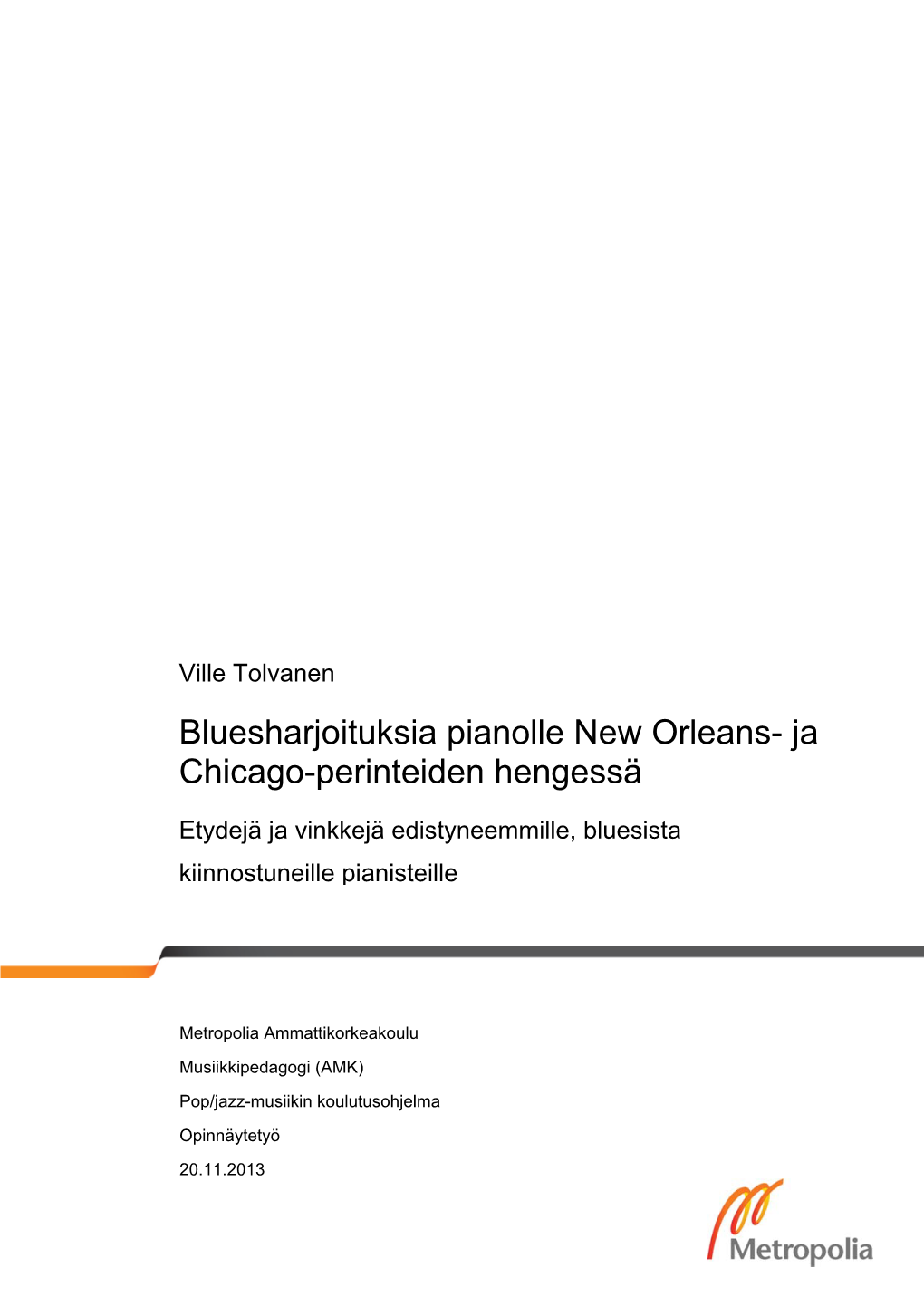 Ville Tolvanen

Bluesharjoituksia pianolle New Orleans- ja Chicago-perinteiden hengessä

Etydejä ja vinkkejä edistyneemmille, bluesista kiinnostuneille pianisteille

Metropolia Ammattikorkeakoulu

Musiikkipedagogi (AMK)

Pop/jazz-musiikin koulutusohjelma

Opinnäytetyö

20.11.2013

Metropolia